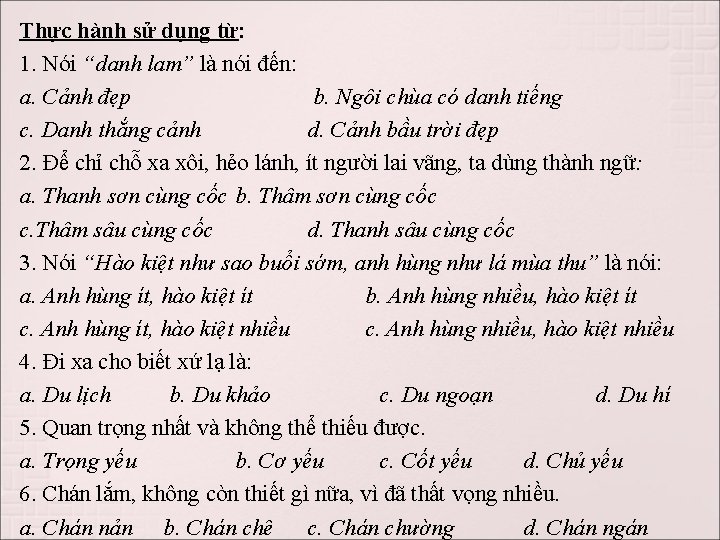 Thực hành sử dụng từ:
1. Nói "danh lam" là nói đến:
a. Cảnh đẹp b. Ngôi chùa có danh tiếng
c. Danh thắng cảnh d. Cảnh bầu trời đẹp
2. Để chỉ chỗ xa xôi, hẻo lánh, ít người lai vãng, ta dùng thành ngữ:
a. Thanh sơn cùng cốc b. Thâm sơn cùng cốc
c.Thâm sâu cùng cốc d. Thanh sâu cùng cốc
3. Nói "Hào kiệt như sao buổi sớm, anh hùng như lá mùa thu" là nói:
a. Anh hùng ít, hào kiệt ít b. Anh hùng nhiều, hào kiệt ít
c. Anh hùng ít, hào kiệt nhiều c. Anh hùng nhiều, hào kiệt nhiều
4. Đi xa cho biết xứ lạ là:
a. Du lịch b. Du khảo c. Du ngoạn d. Du hí
5. Quan trọng nhất và không thể thiếu được.
a. Trọng yếu b. Cơ yếu c. Cốt yếu d. Chủ yếu
6. Chán lắm, không còn thiết gì nữa, vì đã thất vọng nhiều.
a. Chán nản b. Chán chê c. Chán chường d. Chán ngán